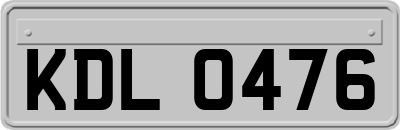 KDL 0476